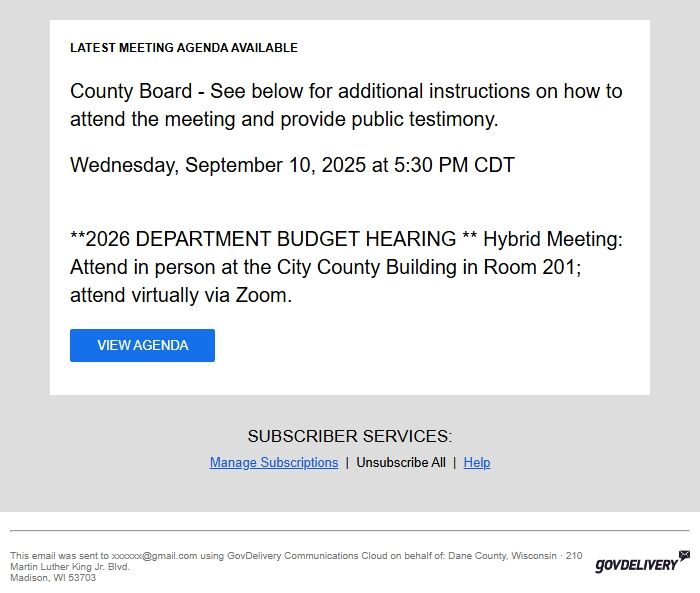 LATEST MEETING AGENDA AVAILABLE

County Board - See below for additional instructions on how to attend the meeting and provide public testimony.

Wednesday, September 10, 2025 at 5:30 PM CDT

**2026 DEPARTMENT BUDGET HEARING ** Hybrid Meeting: Attend in person at the City County Building in Room 201; attend virtually via Zoom.

VIEW AGENDA

SUBSCRIBER SERVICES:

Manage Subscriptions | Unsubscribe All | Help

This email was sent to xxxxxx@gmail.com using GovDelivery Communications Cloud on behalf of: Dane County, Wisconsin · 210 Martin Luther King Jr. Blvd. Madison, WI 53703

GOVDELIVERY